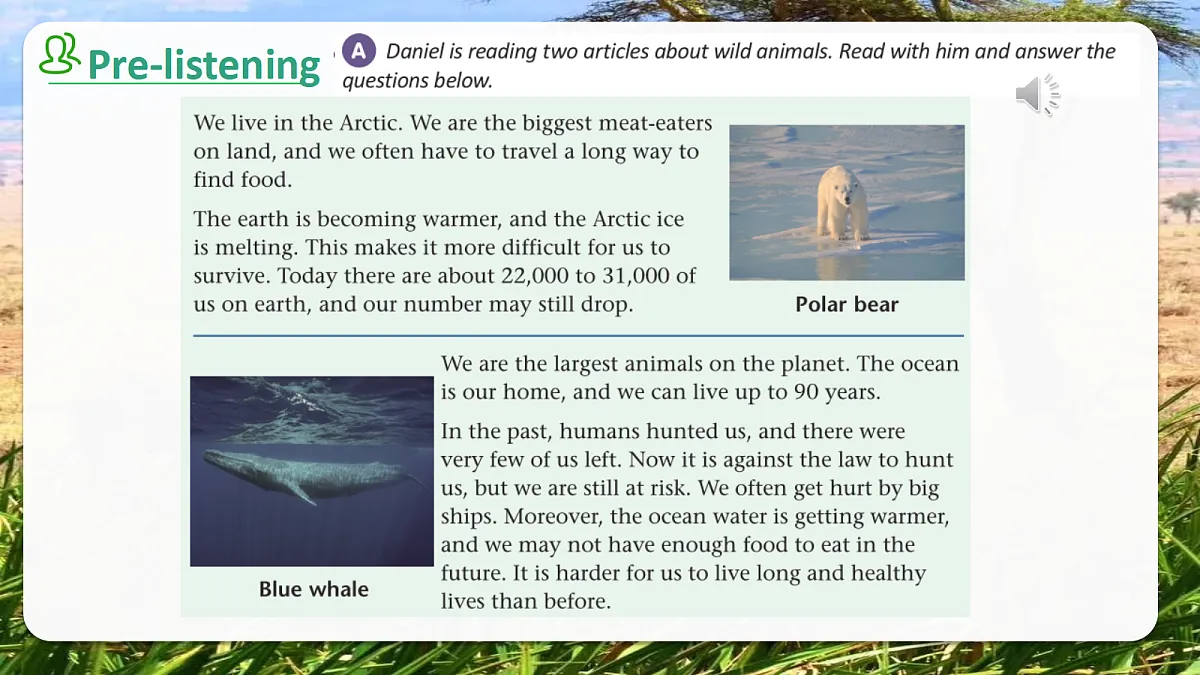 Pre-listening

A Daniel is reading two articles about wild animals. Read with him and answer the questions below.

We live in the Arctic. We are the biggest meat-eaters on land, and we often have to travel a long way to find food.

The earth is becoming warmer, and the Arctic ice is melting. This makes it more difficult for us to survive. Today there are about 22,000 to 31,000 of us on earth, and our number may still drop.

Polar bear

We are the largest animals on the planet. The ocean is our home, and we can live up to 90 years.

In the past, humans hunted us, and there were very few of us left. Now it is against the law to hunt us, but we are still at risk. We often get hurt by big ships. Moreover, the ocean water is getting warmer, and we may not have enough food to eat in the future. It is harder for us to live long and healthy lives than before.

Blue whale